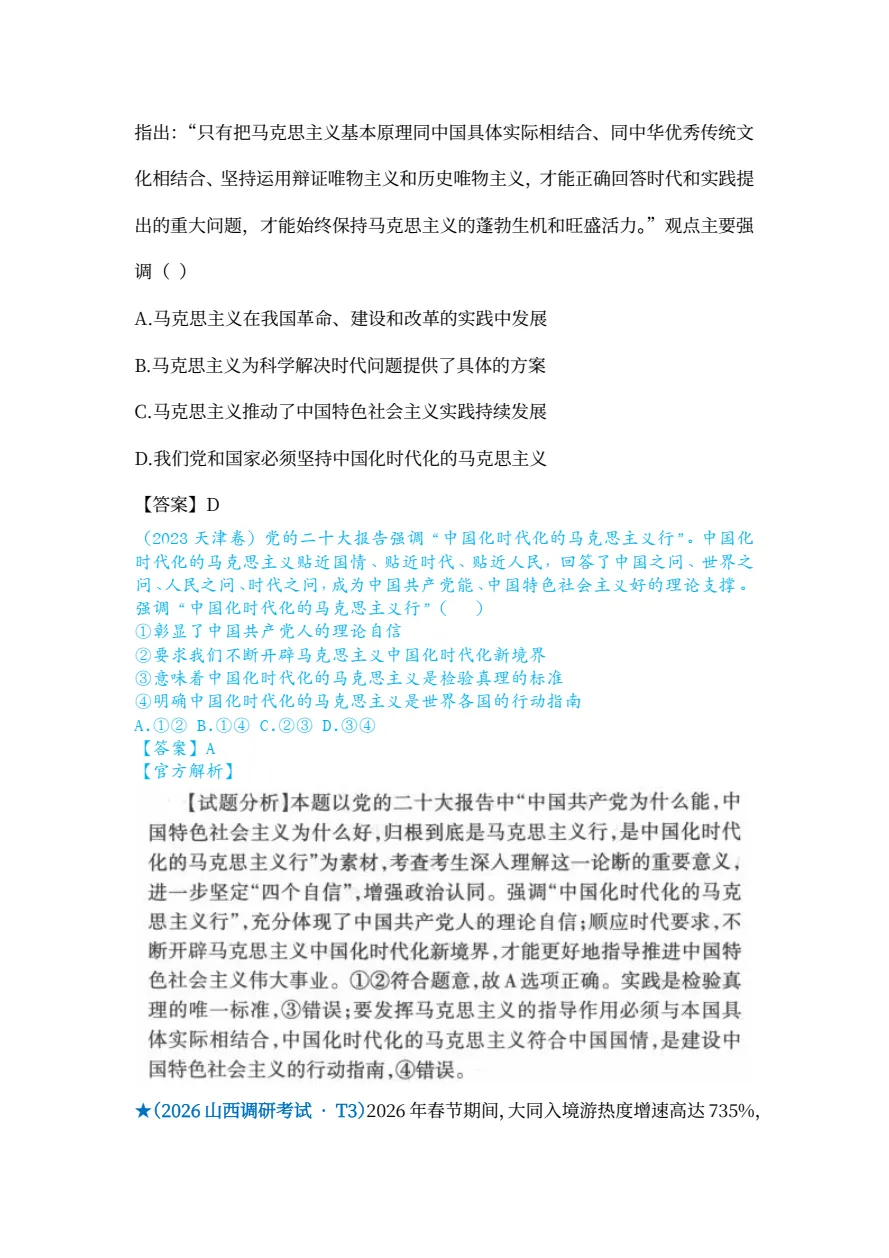 指出:“只有把马克思主义基本原理同中国具体实际相结合、同中华优秀传统文化相结合、坚持运用辩证唯物主义和历史唯物主义，才能正确回答时代和实践提出的重大问题，才能始终保持马克思主义的蓬勃生机和旺盛活力。”观点主要强调（ ）

A.马克思主义在我国革命、建设和改革的实践中发展

B.马克思主义为科学解决时代问题提供了具体的方案

C.马克思主义推动了中国特色社会主义实践持续发展

D.我们党和国家必须坚持中国化时代化的马克思主义

【答案】D

（2023 天津卷）党的二十大报告强调“中国化时代化的马克思主义行”。中国化时代化的马克思主义贴近国情、贴近时代、贴近人民，回答了中国之问、世界之问、人民之问、时代之问，成为中国共产党能、中国特色社会主义好的理论支撑。强调“中国化时代化的马克思主义行”（ ）
①彰显了中国共产党人的理论自信
②要求我们不断开辟马克思主义中国化时代化新境界
③意味着中国化时代化的马克思主义是检验真理的标准
④明确中国化时代化的马克思主义是世界各国的行动指南
A.①② B.①④ C.②③ D.③④
【答案】A
【官方解析】

【试题分析】本题以党的二十大报告中“中国共产党为什么能，中国特色社会主义为什么好，归根到底是马克思主义行，是中国化时代化的马克思主义行”为素材，考查考生深入理解这一论断的重要意义，进一步坚定“四个自信”，增强政治认同。强调“中国化时代化的马克思主义行”，充分体现了中国共产党人的理论自信；顺应时代要求，不断开辟马克思主义中国化时代化新境界，才能更好地指导推进中国特色社会主义伟大事业。①②符合题意，故A选项正确。实践是检验真理的唯一标准，③错误；要发挥马克思主义的指导作用必须与本国具体实际相结合，中国化时代化的马克思主义符合中国国情，是建设中国特色社会主义的行动指南，④错误。

★（2026 山西调研考试 · T3）2026 年春节期间，大同入境游热度增速高达 735%，